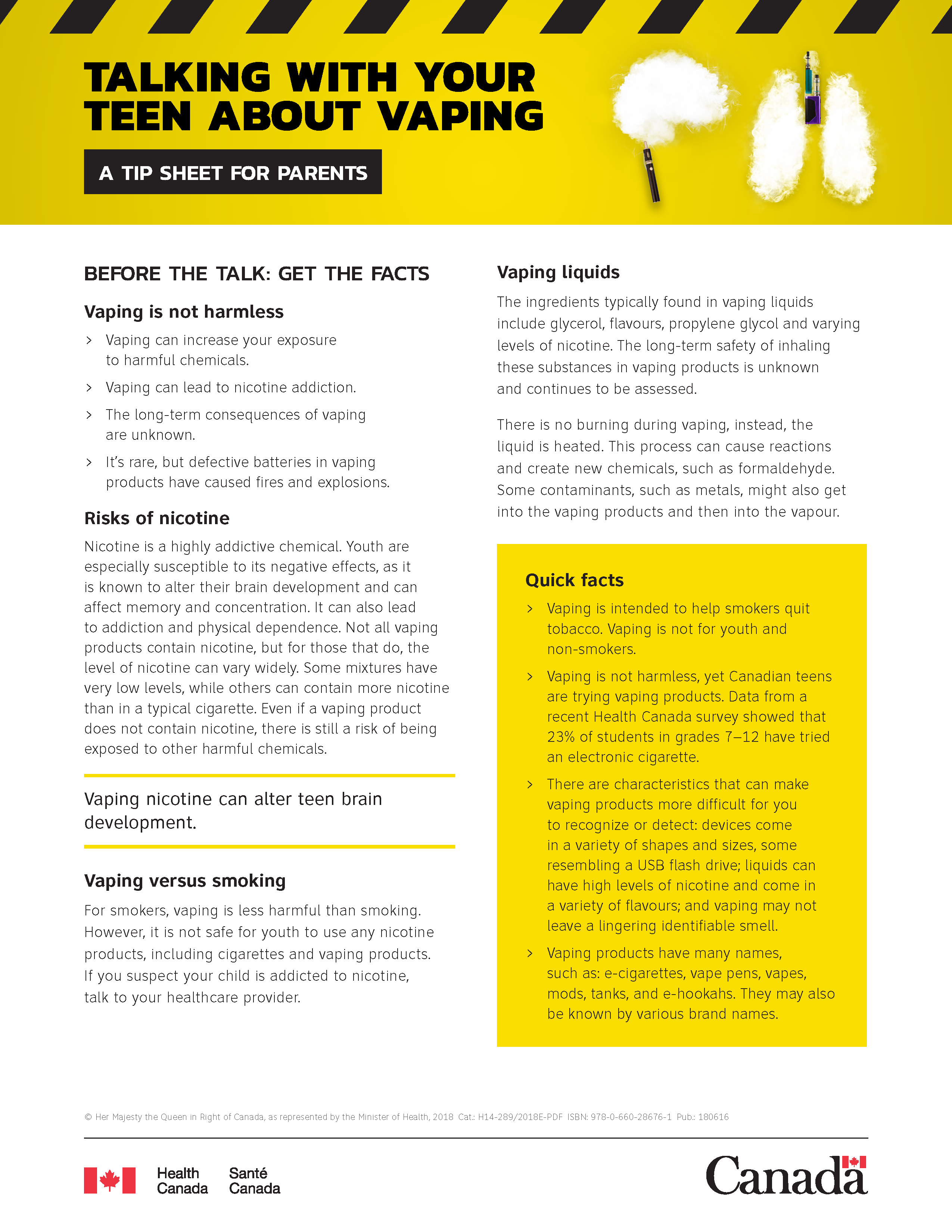 TALKING WITH YOUR TEEN ABOUT VAPING

A TIP SHEET FOR PARENTS

BEFORE THE TALK: GET THE FACTS

Vaping is not harmless

› Vaping can increase your exposure to harmful chemicals.

› Vaping can lead to nicotine addiction.

› The long-term consequences of vaping are unknown.

› It's rare, but defective batteries in vaping products have caused fires and explosions.

Risks of nicotine

Nicotine is a highly addictive chemical. Youth are especially susceptible to its negative effects, as it is known to alter their brain development and can affect memory and concentration. It can also lead to addiction and physical dependence. Not all vaping products contain nicotine, but for those that do, the level of nicotine can vary widely. Some mixtures have very low levels, while others can contain more nicotine than in a typical cigarette. Even if a vaping product does not contain nicotine, there is still a risk of being exposed to other harmful chemicals.

Vaping nicotine can alter teen brain development.

Vaping versus smoking

For smokers, vaping is less harmful than smoking. However, it is not safe for youth to use any nicotine products, including cigarettes and vaping products. If you suspect your child is addicted to nicotine, talk to your healthcare provider.

Vaping liquids

The ingredients typically found in vaping liquids include glycerol, flavours, propylene glycol and varying levels of nicotine. The long-term safety of inhaling these substances in vaping products is unknown and continues to be assessed.

There is no burning during vaping, instead, the liquid is heated. This process can cause reactions and create new chemicals, such as formaldehyde. Some contaminants, such as metals, might also get into the vaping products and then into the vapour.

Quick facts

› Vaping is intended to help smokers quit tobacco. Vaping is not for youth and non-smokers.

› Vaping is not harmless, yet Canadian teens are trying vaping products. Data from a recent Health Canada survey showed that 23% of students in grades 7–12 have tried an electronic cigarette.

› There are characteristics that can make vaping products more difficult for you to recognize or detect: devices come in a variety of shapes and sizes, some resembling a USB flash drive; liquids can have high levels of nicotine and come in a variety of flavours; and vaping may not leave a lingering identifiable smell.

› Vaping products have many names, such as: e-cigarettes, vape pens, vapes, mods, tanks, and e-hookahs. They may also be known by various brand names.

© Her Majesty the Queen in Right of Canada, as represented by the Minister of Health, 2018 Cat.: H14-289/2018E-PDF ISBN: 978-0-660-28676-1 Pub.: 180616

Health Canada Santé Canada

Canada